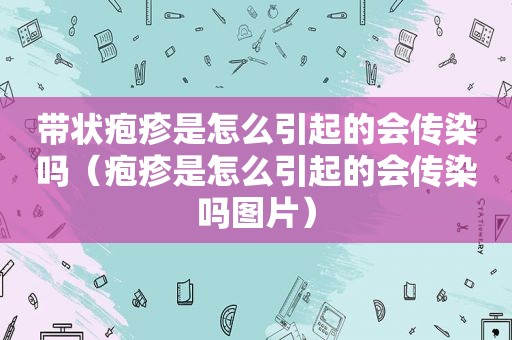 带状疱疹是怎么引起的会传染吗（疱疹是怎么引起的会传染吗图片）

STATIONERY